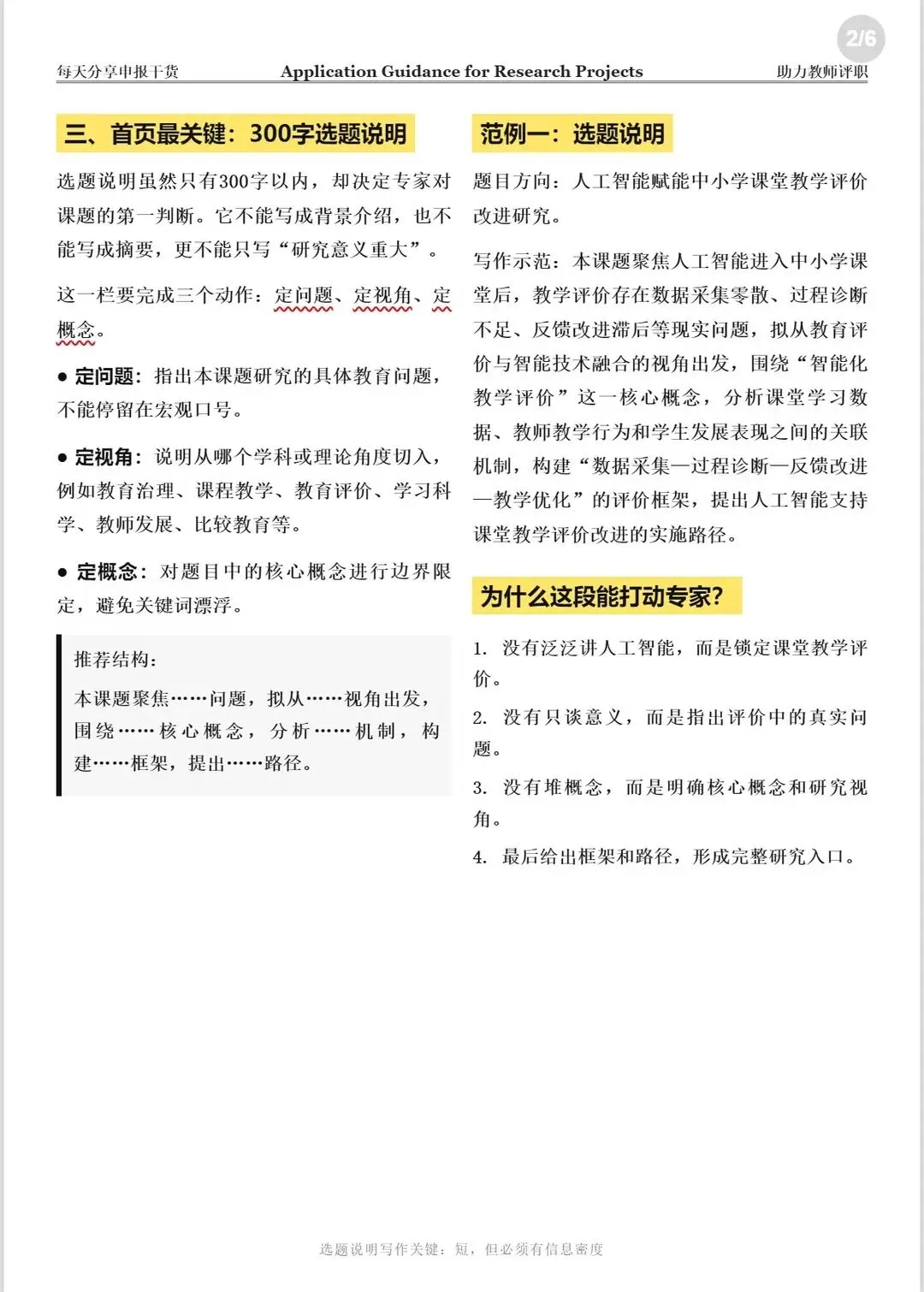 2/6

每天分享申报干货　Application Guidance for Research Projects　助力教师评职

三、首页最关键：300字选题说明

选题说明虽然只有300字以内，却决定专家对课题的第一判断。它不能写成背景介绍，也不能写成摘要，更不能只写“研究意义重大”。

这一栏要完成三个动作：定问题、定视角、定概念。

● 定问题：指出本课题研究的具体教育问题，不能停留在宏观口号。

● 定视角：说明从哪个学科或理论角度切入，例如教育治理、课程教学、教育评价、学习科学、教师发展、比较教育等。

● 定概念：对题目中的核心概念进行边界限定，避免关键词漂浮。

推荐结构：

本课题聚焦……问题，拟从……视角出发，围绕……核心概念，分析……机制，构建……框架，提出……路径。

范例一：选题说明

题目方向：人工智能赋能中小学课堂教学评价改进研究。

写作示范：本课题聚焦人工智能进入中小学课堂后，教学评价存在数据采集零散、过程诊断不足、反馈改进滞后等现实问题，拟从教育评价与智能技术融合的视角出发，围绕“智能化教学评价”这一核心概念，分析课堂学习数据、教师教学行为和学生发展表现之间的关联机制，构建“数据采集—过程诊断—反馈改进—教学优化”的评价框架，提出人工智能支持课堂教学评价改进的实施路径。

为什么这段能打动专家？

1. 没有泛泛讲人工智能，而是锁定课堂教学评价。

2. 没有只谈意义，而是指出评价中的真实问题。

3. 没有堆概念，而是明确核心概念和研究视角。

4. 最后给出框架和路径，形成完整研究入口。

选题说明写作关键：短，但必须有信息密度